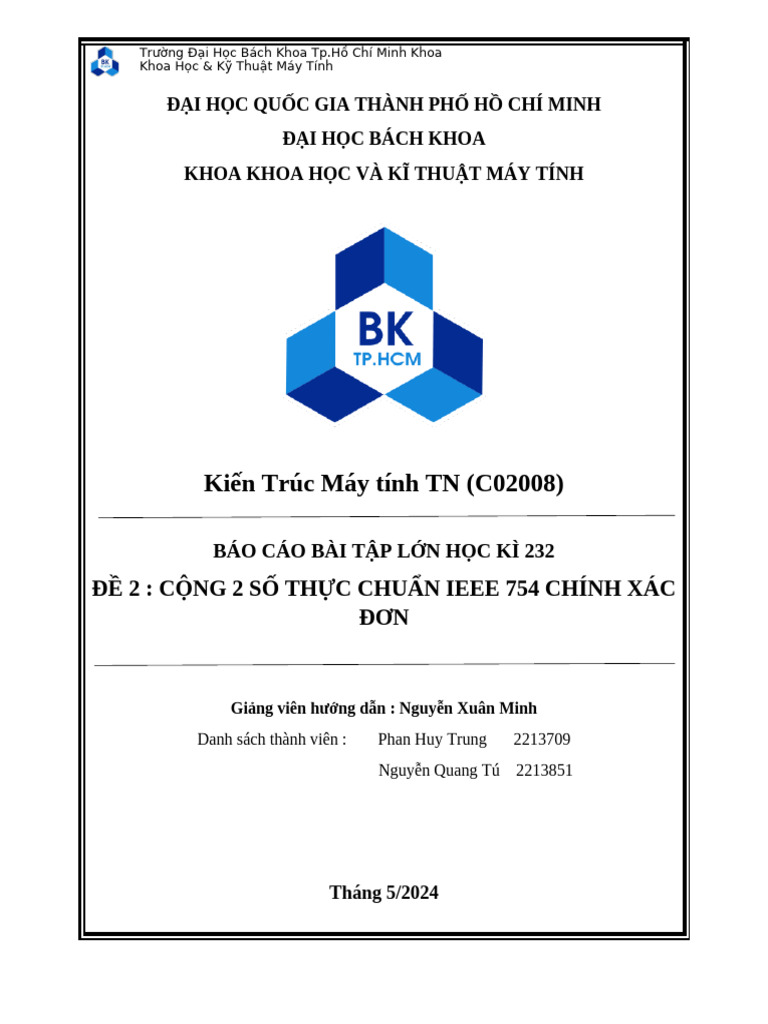 Trường Đại Học Bách Khoa Tp.Hồ Chí Minh Khoa
Khoa Học & Kỹ Thuật Máy Tính

ĐẠI HỌC QUỐC GIA THÀNH PHỐ HỒ CHÍ MINH

ĐẠI HỌC BÁCH KHOA

KHOA KHOA HỌC VÀ KĨ THUẬT MÁY TÍNH

BK
TP.HCM

Kiến Trúc Máy tính TN (C02008)

BÁO CÁO BÀI TẬP LỚN HỌC KÌ 232

ĐỀ 2 : CỘNG 2 SỐ THỰC CHUẨN IEEE 754 CHÍNH XÁC ĐƠN

Giảng viên hướng dẫn : Nguyễn Xuân Minh

Danh sách thành viên : Phan Huy Trung 2213709

Nguyễn Quang Tú 2213851

Tháng 5/2024